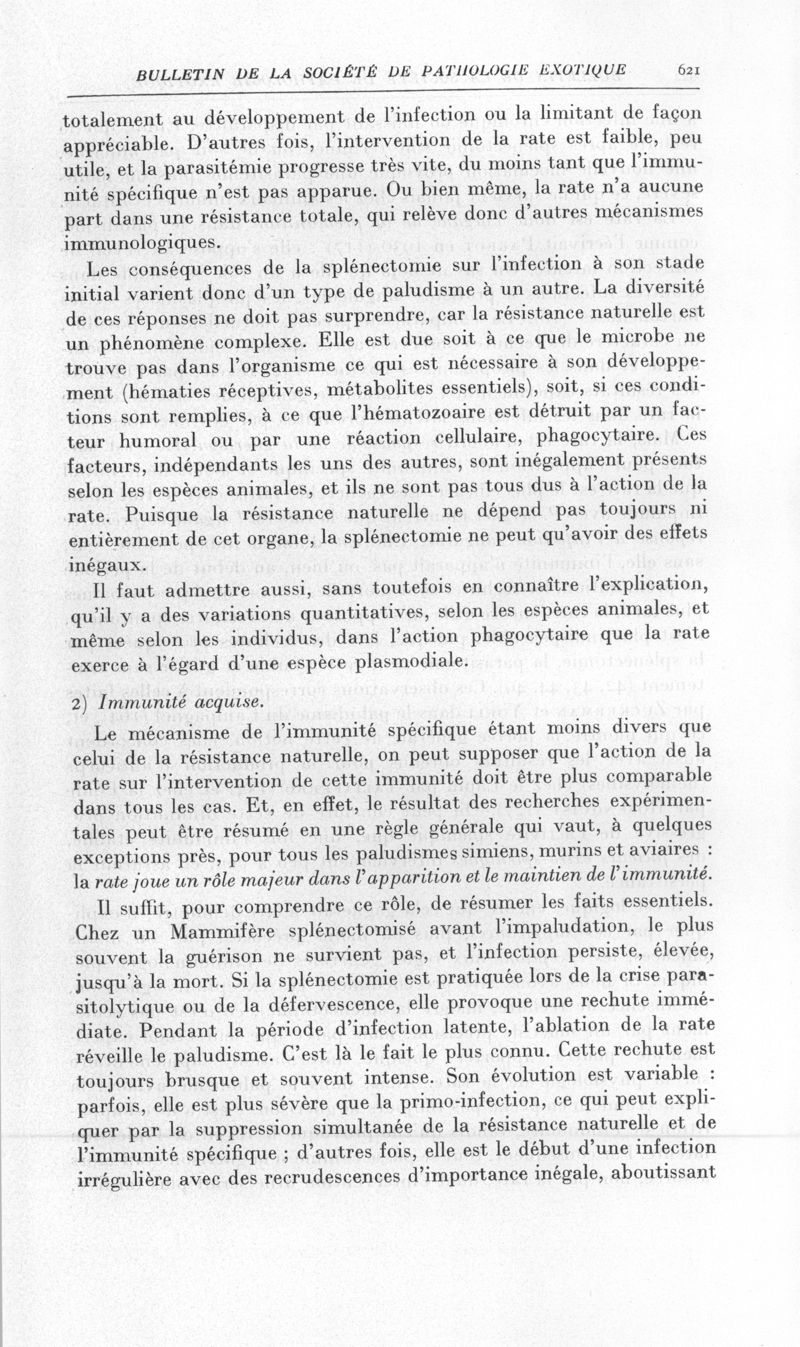 BULLETIN DE LA SOCIÉTÉ DE PATHOLOGIE EXOTIQUE 621

totalement au développement de l'infection ou la limitant de façon appréciable. D'autres fois, l'intervention de la rate est faible, peu utile, et la parasitémie progresse très vite, du moins tant que l'immunité spécifique n'est pas apparue. Ou bien même, la rate n'a aucune part dans une résistance totale, qui relève donc d'autres mécanismes immunologiques.

Les conséquences de la splénectomie sur l'infection à son stade initial varient donc d'un type de paludisme à un autre. La diversité de ces réponses ne doit pas surprendre, car la résistance naturelle est un phénomène complexe. Elle est due soit à ce que le microbe ne trouve pas dans l'organisme ce qui est nécessaire à son développement (hématies réceptives, métabolites essentiels), soit, si ces conditions sont remplies, à ce que l'hématozoaire est détruit par un facteur humoral ou par une réaction cellulaire, phagocytaire. Ces facteurs, indépendants les uns des autres, sont inégalement présents selon les espèces animales, et ils ne sont pas tous dus à l'action de la rate. Puisque la résistance naturelle ne dépend pas toujours ni entièrement de cet organe, la splénectomie ne peut qu'avoir des effets inégaux.

Il faut admettre aussi, sans toutefois en connaître l'explication, qu'il y a des variations quantitatives, selon les espèces animales, et même selon les individus, dans l'action phagocytaire que la rate exerce à l'égard d'une espèce plasmodiale.

2) Immunité acquise.

Le mécanisme de l'immunité spécifique étant moins divers que celui de la résistance naturelle, on peut supposer que l'action de la rate sur l'intervention de cette immunité doit être plus comparable dans tous les cas. Et, en effet, le résultat des recherches expérimentales peut être résumé en une règle générale qui vaut, à quelques exceptions près, pour tous les paludismes simiens, murins et aviaires : la rate joue un rôle majeur dans l'apparition et le maintien de l'immunité.

Il suffit, pour comprendre ce rôle, de résumer les faits essentiels. Chez un Mammifère splénectomisé avant l'impaludation, le plus souvent la guérison ne survient pas, et l'infection persiste, élevée, jusqu'à la mort. Si la splénectomie est pratiquée lors de la crise parasitolytique ou de la défervescence, elle provoque une rechute immédiate. Pendant la période d'infection latente, l'ablation de la rate réveille le paludisme. C'est là le fait le plus connu. Cette rechute est toujours brusque et souvent intense. Son évolution est variable : parfois, elle est plus sévère que la primo-infection, ce qui peut expliquer par la suppression simultanée de la résistance naturelle et de l'immunité spécifique ; d'autres fois, elle est le début d'une infection irrégulière avec des recrudescences d'importance inégale, aboutissant